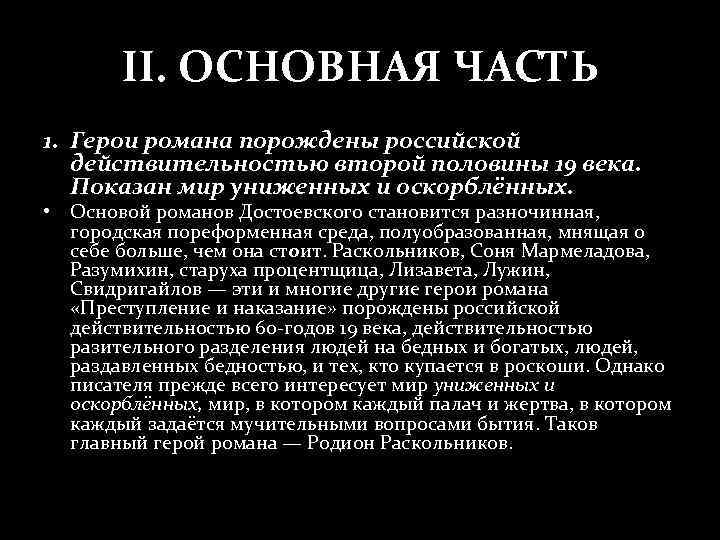 II. ОСНОВНАЯ ЧАСТЬ

1. Герои романа порождены российской действительностью второй половины 19 века. Показан мир униженных и оскорблённых.

• Основой романов Достоевского становится разночинная, городская пореформенная среда, полуобразованная, мнящая о себе больше, чем она стоит. Раскольников, Соня Мармеладова, Разумихин, старуха процентщица, Лизавета, Лужин, Свидригайлов — эти и многие другие герои романа «Преступление и наказание» порождены российской действительностью 60-годов 19 века, действительностью разительного разделения людей на бедных и богатых, людей, раздавленных бедностью, и тех, кто купается в роскоши. Однако писателя прежде всего интересует мир униженных и оскорблённых, мир, в котором каждый палач и жертва, в котором каждый задаётся мучительными вопросами бытия. Таков главный герой романа — Родион Раскольников.